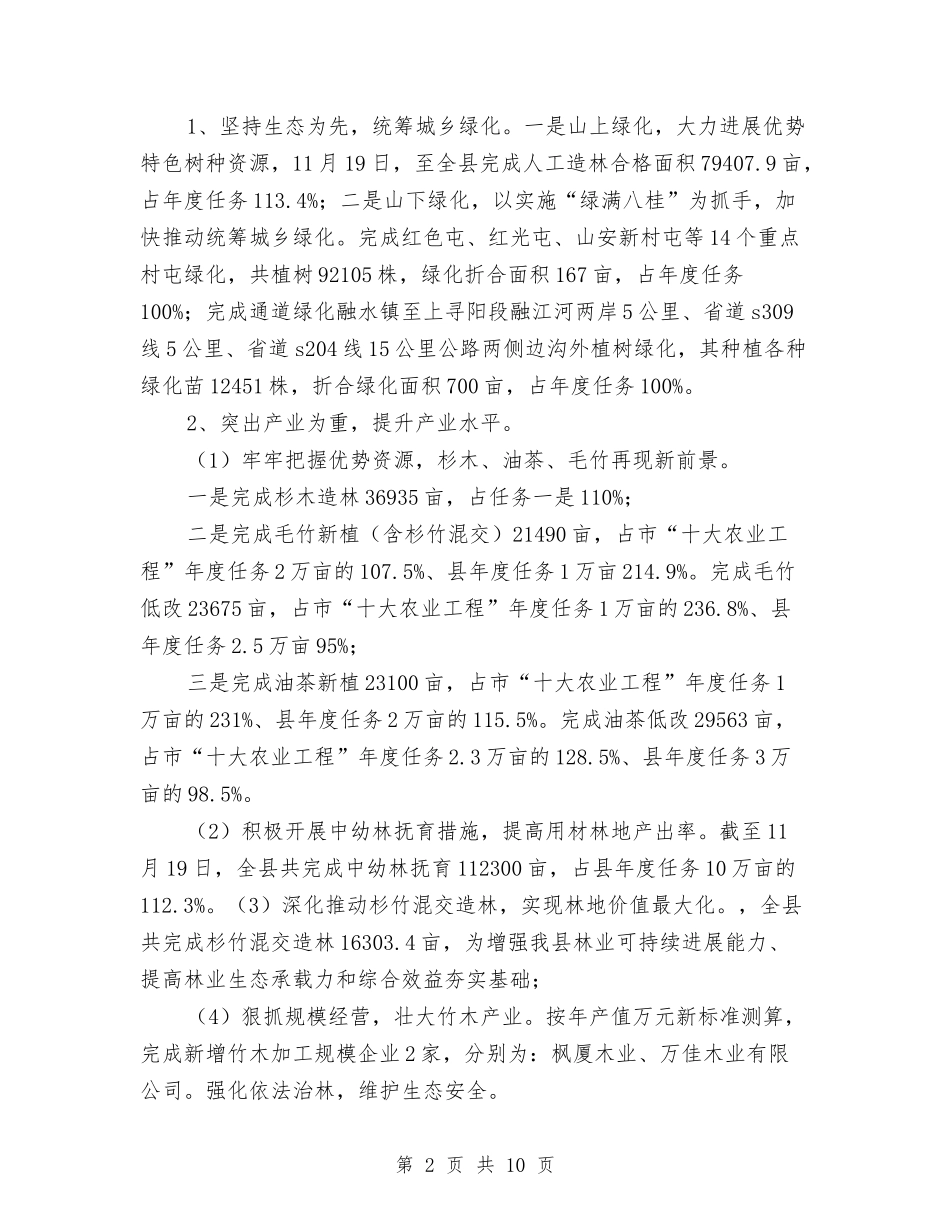 1、坚持生态为先，统筹城乡绿化。一是山上绿化，大力进展优势特色树种资源，11月19日，至全县完成人工造林合格面积79407.9亩，占年度任务113.4%；二是山下绿化，以实施“绿满八桂”为抓手，加快推动统筹城乡绿化。完成红色屯、红光屯、山安新村屯等14个重点村屯绿化，共植树92105株，绿化折合面积167亩，占年度任务100%；完成通道绿化融水镇至上寻阳段融江河两岸5公里、省道s309线5公里、省道s204线15公里公路两侧边沟外植树绿化，其种植各种绿化苗12451株，折合绿化面积700亩，占年度任务100%。

2、突出产业为重，提升产业水平。

（1）牢牢把握优势资源，杉木、油茶、毛竹再现新前景。

一是完成杉木造林36935亩，占任务一是110%；

二是完成毛竹新植（含杉竹混交）21490亩，占市“十大农业工程”年度任务2万亩的107.5%、县年度任务1万亩214.9%。完成毛竹低改23675亩，占市“十大农业工程”年度任务1万亩的236.8%、县年度任务2.5万亩95%；

三是完成油茶新植23100亩，占市“十大农业工程”年度任务1万亩的231%、县年度任务2万亩的115.5%。完成油茶低改29563亩，占市“十大农业工程”年度任务2.3万亩的128.5%、县年度任务3万亩的98.5%。

（2）积极开展中幼林抚育措施，提高用材林地产出率。截至11月19日，全县共完成中幼林抚育112300亩，占县年度任务10万亩的112.3%。（3）深化推动杉竹混交造林，实现林地价值最大化。，全县共完成杉竹混交造林16303.4亩，为增强我县林业可持续进展能力、提高林业生态承载力和综合效益夯实基础；

（4）狠抓规模经营，壮大竹木产业。按年产值万元新标准测算，完成新增竹木加工规模企业2家，分别为：枫厦木业、万佳木业有限公司。强化依法治林，维护生态安全。

第 2 页 共 10 页